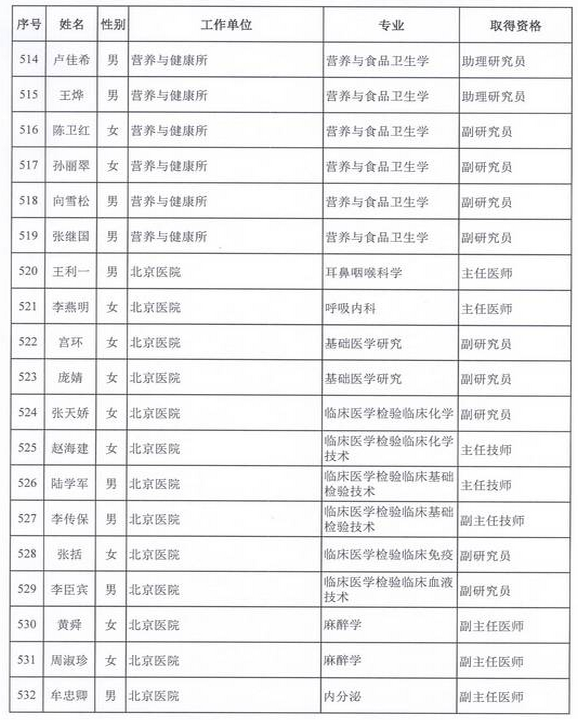 | 序号 | 姓名 | 性别 | 工作单位 | 专业 | 取得资格 |
|---|---|---|---|---|---|
| 514 | 卢佳希 | 男 | 营养与健康所 | 营养与食品卫生学 | 助理研究员 |
| 515 | 王烨 | 男 | 营养与健康所 | 营养与食品卫生学 | 助理研究员 |
| 516 | 陈卫红 | 女 | 营养与健康所 | 营养与食品卫生学 | 副研究员 |
| 517 | 孙丽翠 | 女 | 营养与健康所 | 营养与食品卫生学 | 副研究员 |
| 518 | 向雪松 | 男 | 营养与健康所 | 营养与食品卫生学 | 副研究员 |
| 519 | 张继国 | 男 | 营养与健康所 | 营养与食品卫生学 | 副研究员 |
| 520 | 王利一 | 男 | 北京医院 | 耳鼻咽喉科学 | 主任医师 |
| 521 | 李燕明 | 女 | 北京医院 | 呼吸内科 | 主任医师 |
| 522 | 宫环 | 女 | 北京医院 | 基础医学研究 | 副研究员 |
| 523 | 庞婧 | 女 | 北京医院 | 基础医学研究 | 副研究员 |
| 524 | 张天娇 | 女 | 北京医院 | 临床医学检验临床化学 | 副研究员 |
| 525 | 赵海建 | 女 | 北京医院 | 临床医学检验临床化学技术 | 主任技师 |
| 526 | 陆学军 | 男 | 北京医院 | 临床医学检验临床基础检验技术 | 主任技师 |
| 527 | 李传保 | 男 | 北京医院 | 临床医学检验临床基础检验技术 | 副主任技师 |
| 528 | 张括 | 女 | 北京医院 | 临床医学检验临床免疫 | 副研究员 |
| 529 | 李臣宾 | 男 | 北京医院 | 临床医学检验临床血液技术 | 副研究员 |
| 530 | 黄舜 | 女 | 北京医院 | 麻醉学 | 副主任医师 |
| 531 | 周淑珍 | 女 | 北京医院 | 麻醉学 | 副主任医师 |
| 532 | 牟忠卿 | 男 | 北京医院 | 内分泌 | 副主任医师 |